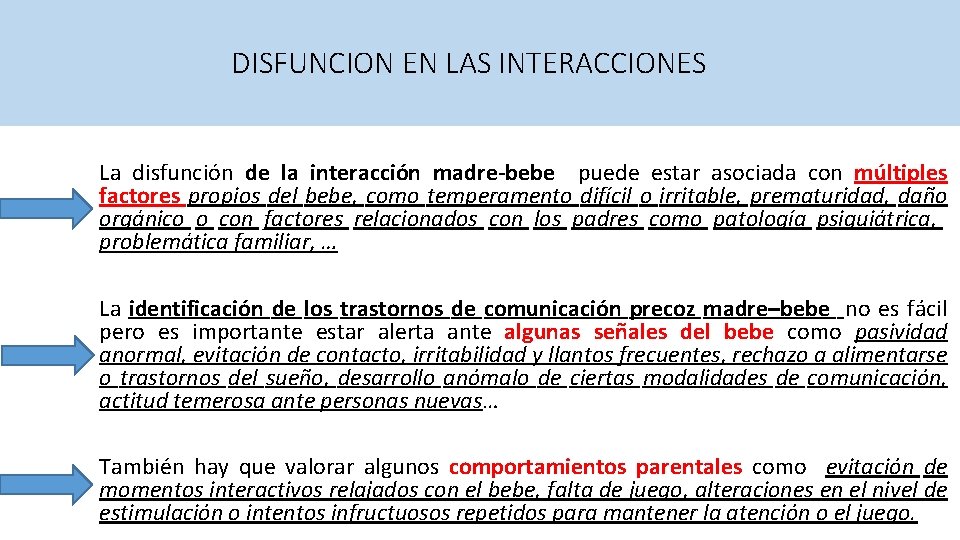 DISFUNCION EN LAS INTERACCIONES

La disfunción de la interacción madre-bebe puede estar asociada con múltiples factores propios del bebe, como temperamento difícil o irritable, prematuridad, daño orgánico o con factores relacionados con los padres como patología psiquiátrica, problemática familiar, …

La identificación de los trastornos de comunicación precoz madre–bebe no es fácil pero es importante estar alerta ante algunas señales del bebe como pasividad anormal, evitación de contacto, irritabilidad y llantos frecuentes, rechazo a alimentarse o trastornos del sueño, desarrollo anómalo de ciertas modalidades de comunicación, actitud temerosa ante personas nuevas…

También hay que valorar algunos comportamientos parentales como evitación de momentos interactivos relajados con el bebe, falta de juego, alteraciones en el nivel de estimulación o intentos infructuosos repetidos para mantener la atención o el juego.